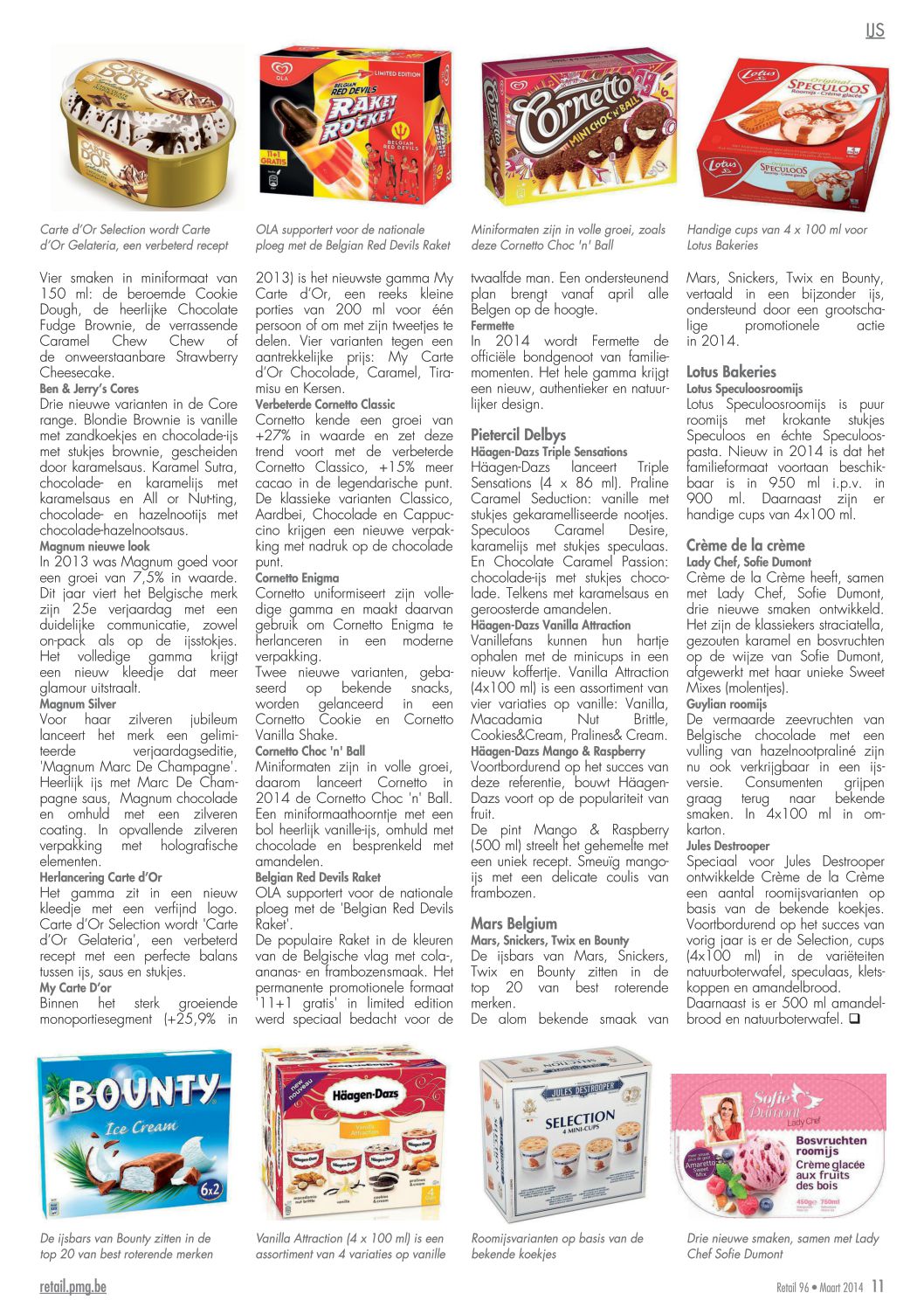 IJS

Carte d'Or Selection wordt Carte d'Or Gelateria, een verbeterd recept

OLA supportert voor de nationale ploeg met de Belgian Red Devils Raket

Miniformaten zijn in volle groei, zoals deze Cornetto Choc 'n' Ball

Handige cups van 4 x 100 ml voor Lotus Bakeries

Vier smaken in miniformaat van 150 ml: de beroemde Cookie Dough, de heerlijke Chocolate Fudge Brownie, de verrassende Caramel Chew Chew of de onweerstaanbare Strawberry Cheesecake.
Ben & Jerry's Cores
Drie nieuwe varianten in de Core range. Blondie Brownie is vanille met zandkoekjes en chocolade-ijs met stukjes brownie, gescheiden door karamelsaus. Karamel Sutra, chocolade- en karamelijs met karamelsaus en All or Nut-ting, chocolade- en hazelnootijs met chocolade-hazelnootsaus.
Magnum nieuwe look
In 2013 was Magnum goed voor een groei van 7,5% in waarde. Dit jaar viert het Belgische merk zijn 25e verjaardag met een duidelijke communicatie, zowel on-pack als op de ijsstokjes. Het volledige gamma krijgt een nieuw kleedje dat meer glamour uitstraalt.
Magnum Silver
Voor haar zilveren jubileum lanceert het merk een gelimiteerde verjaardagseditie, 'Magnum Marc De Champagne'. Heerlijk ijs met Marc De Champagne saus, Magnum chocolade en omhuld met een zilveren coating. In opvallende zilveren verpakking met holografische elementen.
Herlancering Carte d'Or
Het gamma zit in een nieuw kleedje met een verfijnd logo. Carte d'Or Selection wordt 'Carte d'Or Gelateria', een verbeterd recept met een perfecte balans tussen ijs, saus en stukjes.
My Carte D'or
Binnen het sterk groeiende monoportiesegment (+25,9% in 2013) is het nieuwste gamma My Carte d'Or, een reeks kleine porties van 200 ml voor één persoon of om met zijn tweetjes te delen. Vier varianten tegen een aantrekkelijke prijs: My Carte d'Or Chocolade, Caramel, Tiramisu en Kersen.
Verbeterde Cornetto Classic
Cornetto kende een groei van +27% in waarde en zet deze trend voort met de verbeterde Cornetto Classico, +15% meer cacao in de legendarische punt. De klassieke varianten Classico, Aardbei, Chocolade en Cappuccino krijgen een nieuwe verpakking met nadruk op de chocolade punt.
Cornetto Enigma
Cornetto uniformiseert zijn volledige gamma en maakt daarvan gebruik om Cornetto Enigma te herlanceren in een moderne verpakking.
Twee nieuwe varianten, gebaseerd op bekende snacks, worden gelanceerd in een Cornetto Cookie en Cornetto Vanilla Shake.
Cornetto Choc 'n' Ball
Miniformaten zijn in volle groei, daarom lanceert Cornetto in 2014 de Cornetto Choc 'n' Ball. Een miniformaathoorntje met een bol heerlijk vanille-ijs, omhuld met chocolade en besprenkeld met amandelen.
Belgian Red Devils Raket
OLA supportert voor de nationale ploeg met de 'Belgian Red Devils Raket'.
De populaire Raket in de kleuren van de Belgische vlag met cola-, ananas- en frambozensmaak. Het permanente promotionele formaat '11+1 gratis' in limited edition werd speciaal bedacht voor de twaalfde man. Een ondersteunend plan brengt vanaf april alle Belgen op de hoogte.
Fermette
In 2014 wordt Fermette de officiële bondgenoot van familiemomenten. Het hele gamma krijgt een nieuw, authentieker en natuurlijker design.

Pietercil Delbys
Häagen-Dazs Triple Sensations
Häagen-Dazs lanceert Triple Sensations (4 x 86 ml). Praline Caramel Seduction: vanille met stukjes gekaramelliseerde nootjes. Speculoos Caramel Desire, karamelijs met stukjes speculaas. En Chocolate Caramel Passion: chocolade-ijs met stukjes chocolade. Telkens met karamelsaus en geroosterde amandelen.
Häagen-Dazs Vanilla Attraction
Vanillefans kunnen hun hartje ophalen met de minicups in een nieuw koffertje. Vanilla Attraction (4x100 ml) is een assortiment van vier variaties op vanille: Vanilla, Macadamia Nut Brittle, Cookies&Cream, Pralines& Cream.
Häagen-Dazs Mango & Raspberry
Voortbordurend op het succes van deze referentie, bouwt Häagen-Dazs voort op de populariteit van fruit.
De pint Mango & Raspberry (500 ml) streelt het gehemelte met een uniek recept. Smeuïg mango-ijs met een delicate coulis van frambozen.

Mars Belgium
Mars, Snickers, Twix en Bounty
De ijsbars van Mars, Snickers, Twix en Bounty zitten in de top 20 van best roterende merken.
De alom bekende smaak van Mars, Snickers, Twix en Bounty, vertaald in een bijzonder ijs, ondersteund door een grootschalige promotionele actie in 2014.

Lotus Bakeries
Lotus Speculoosroomijs
Lotus Speculoosroomijs is puur roomijs met krokante stukjes Speculoos en échte Speculoospasta. Nieuw in 2014 is dat het familieformaat voortaan beschikbaar is in 950 ml i.p.v. in 900 ml. Daarnaast zijn er handige cups van 4x100 ml.

Crème de la crème
Lady Chef, Sofie Dumont
Crème de la Crème heeft, samen met Lady Chef, Sofie Dumont, drie nieuwe smaken ontwikkeld. Het zijn de klassiekers straciatella, gezouten karamel en bosvruchten op de wijze van Sofie Dumont, afgewerkt met haar unieke Sweet Mixes (molentjes).
Guylian roomijs
De vermaarde zeevruchten van Belgische chocolade met een vulling van hazelnootpraliné zijn nu ook verkrijgbaar in een ijsversie. Consumenten grijpen graag terug naar bekende smaken. In 4x100 ml in omkarton.
Jules Destrooper
Speciaal voor Jules Destrooper ontwikkelde Crème de la Crème een aantal roomijsvarianten op basis van de bekende koekjes. Voortbordurend op het succes van vorig jaar is er de Selection, cups (4x100 ml) in de variëteiten natuurboterwafel, speculaas, kletskoppen en amandelbrood.
Daarnaast is er 500 ml amandelbrood en natuurboterwafel. ❑

De ijsbars van Bounty zitten in de top 20 van best roterende merken

Vanilla Attraction (4 x 100 ml) is een assortiment van 4 variaties op vanille

Roomijsvarianten op basis van de bekende koekjes

Drie nieuwe smaken, samen met Lady Chef Sofie Dumont

retail.pmg.be

Retail 96 • Maart 2014 11